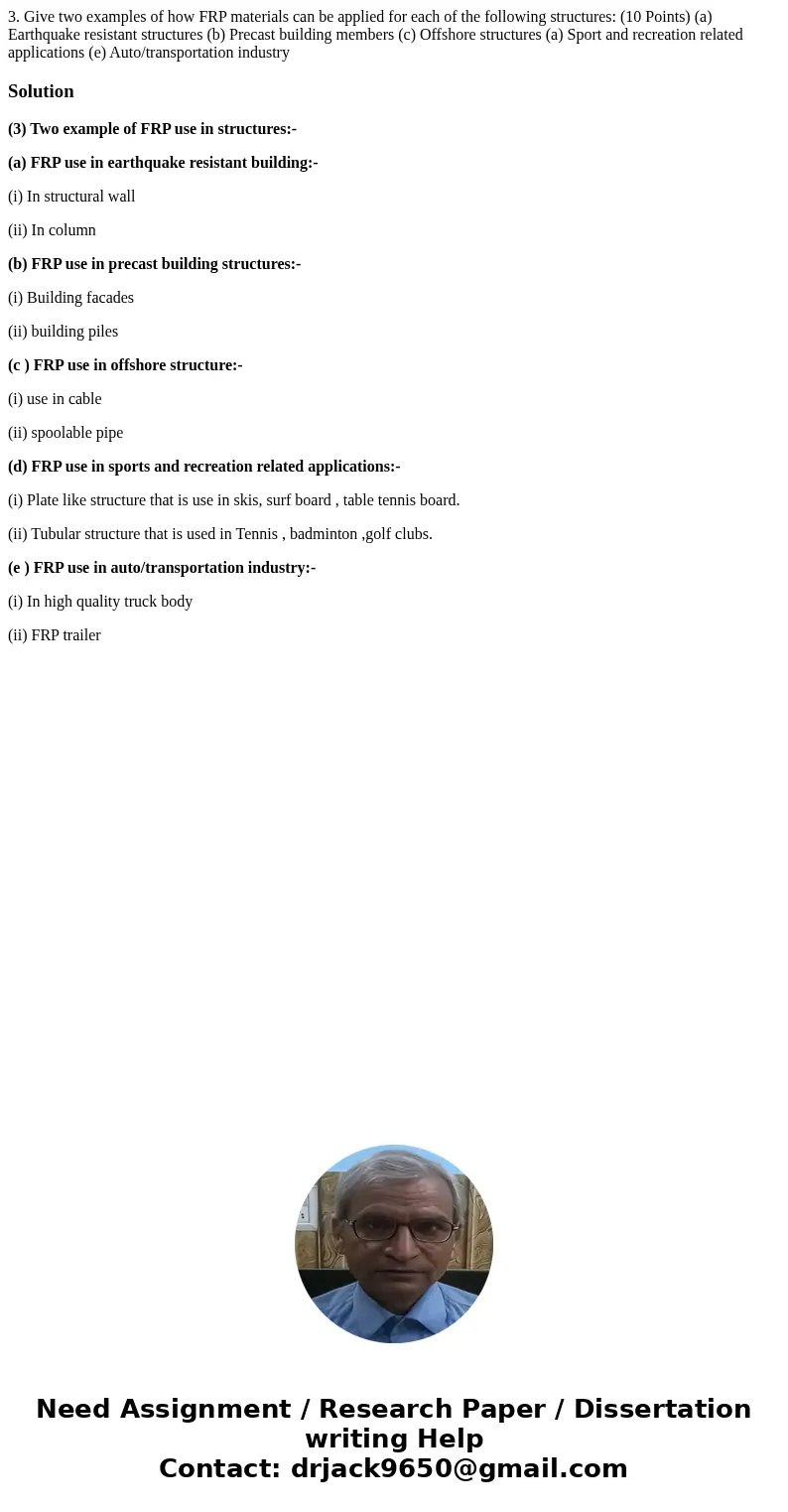 3. Give two examples of how FRP materials can be applied for each of the following structures: (10 Points) (a) Earthquake resistant structures (b) Precast building members (c) Offshore structures (a) Sport and recreation related applications (e) Auto/transportation industry

Solution

(3) Two example of FRP use in structures:-

(a) FRP use in earthquake resistant building:-

(i) In structural wall

(ii) In column

(b) FRP use in precast building structures:-

(i) Building facades

(ii) building piles

(c ) FRP use in offshore structure:-

(i) use in cable

(ii) spoolable pipe

(d) FRP use in sports and recreation related applications:-

(i) Plate like structure that is use in skis, surf board , table tennis board.

(ii) Tubular structure that is used in Tennis , badminton ,golf clubs.

(e ) FRP use in auto/transportation industry:-

(i) In high quality truck body

(ii) FRP trailer

Need Assignment / Research Paper / Dissertation writing Help
Contact: drjack9650@gmail.com